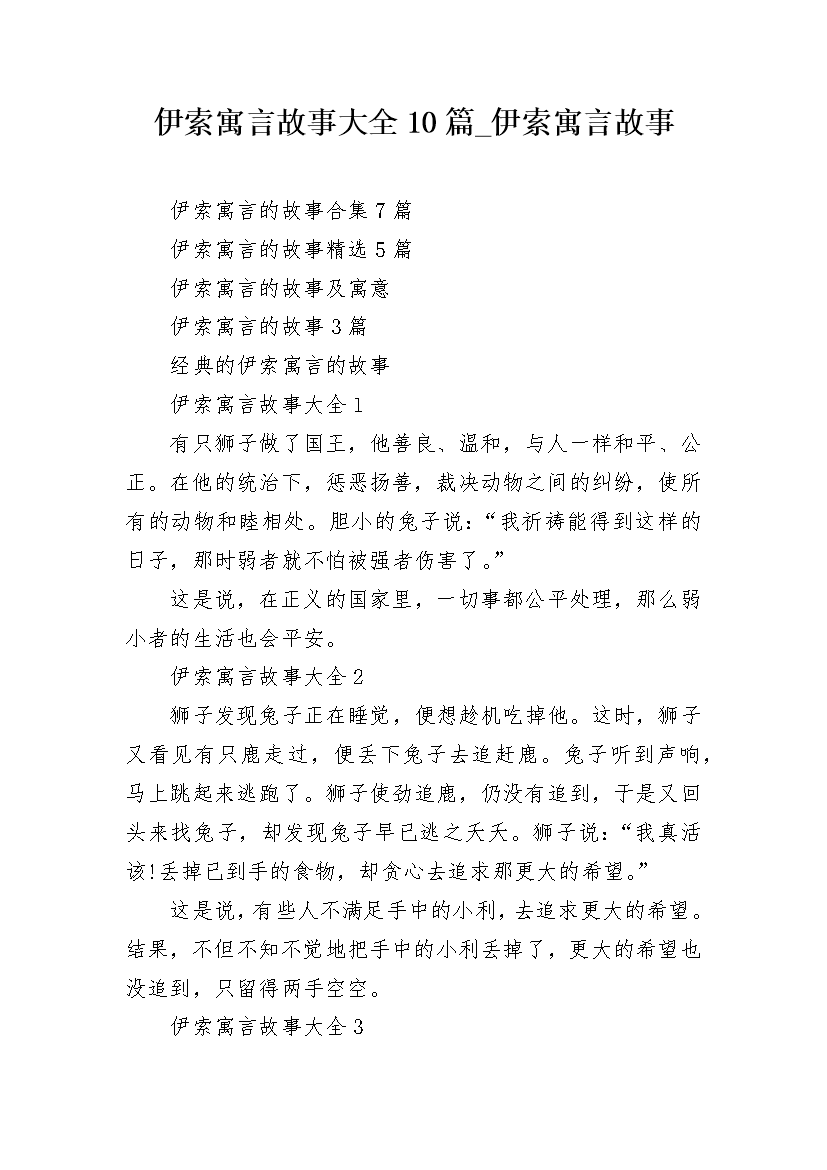 伊索寓言故事大全10篇_伊索寓言故事

伊索寓言的故事合集7篇

伊索寓言的故事精选5篇

伊索寓言的故事及寓意

伊索寓言的故事3篇

经典的伊索寓言的故事

伊索寓言故事大全1

有只狮子做了国王，他善良、温和，与人一样和平、公正。在他的统治下，惩恶扬善，裁决动物之间的纠纷，使所有的动物和睦相处。胆小的兔子说：“我祈祷能得到这样的日子，那时弱者就不怕被强者伤害了。”

这是说，在正义的国家里，一切事都公平处理，那么弱小者的生活也会平安。

伊索寓言故事大全2

狮子发现兔子正在睡觉，便想趁机吃掉他。这时，狮子又看见有只鹿走过，便丢下兔子去追赶鹿。兔子听到声响，马上跳起来逃跑了。狮子使劲追鹿，仍没有追到，于是又回头来找兔子，却发现兔子早已逃之夭夭。狮子说：“我真活该!丢掉已到手的食物，却贪心去追求那更大的希望。”

这是说，有些人不满足手中的小利，去追求更大的希望。结果，不但不知不觉地把手中的小利丢掉了，更大的希望也没追到，只留得两手空空。

伊索寓言故事大全3